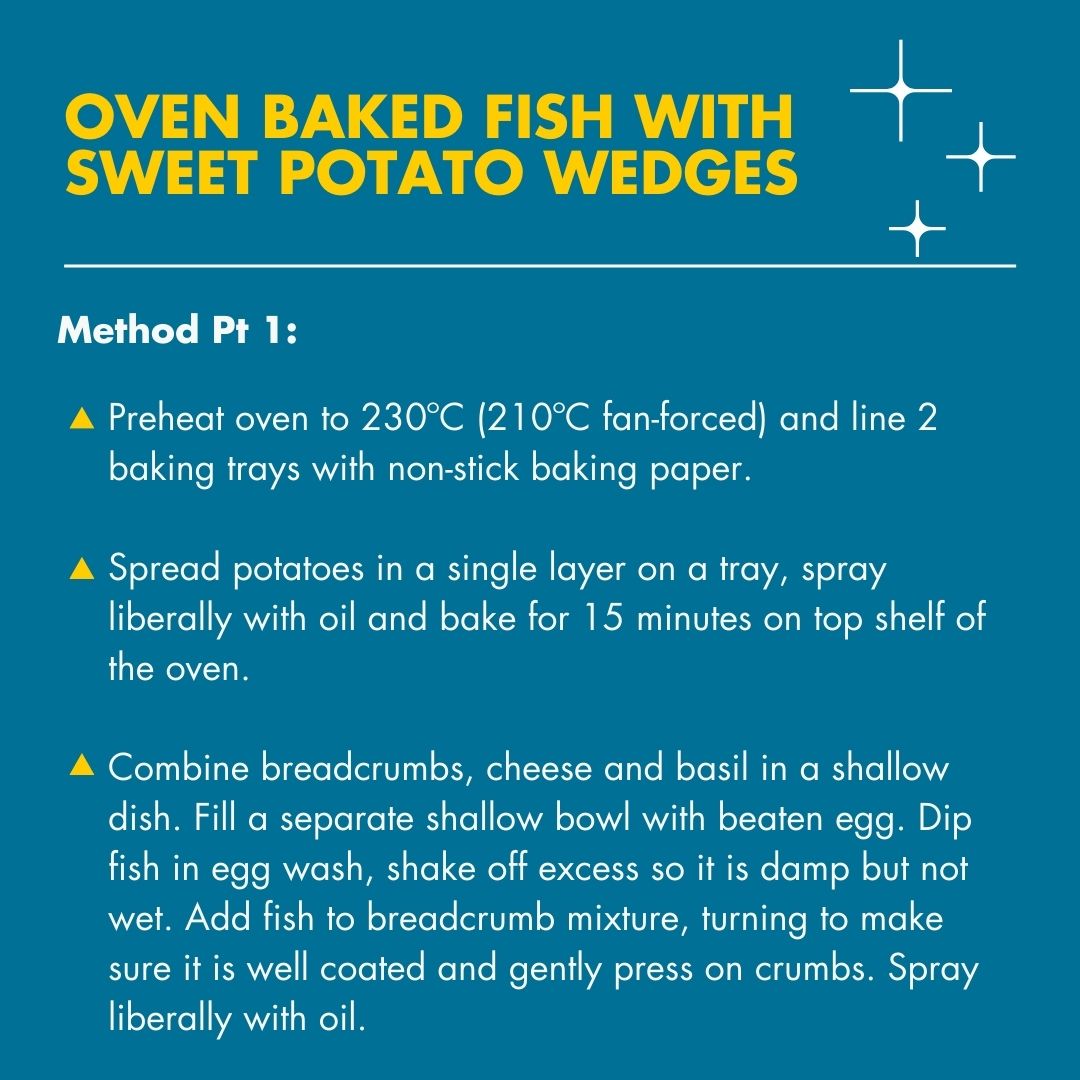 OVEN BAKED FISH WITH SWEET POTATO WEDGES

Method Pt 1:

▲ Preheat oven to 230°C (210°C fan-forced) and line 2 baking trays with non-stick baking paper.

▲ Spread potatoes in a single layer on a tray, spray liberally with oil and bake for 15 minutes on top shelf of the oven.

▲ Combine breadcrumbs, cheese and basil in a shallow dish. Fill a separate shallow bowl with beaten egg. Dip fish in egg wash, shake off excess so it is damp but not wet. Add fish to breadcrumb mixture, turning to make sure it is well coated and gently press on crumbs. Spray liberally with oil.